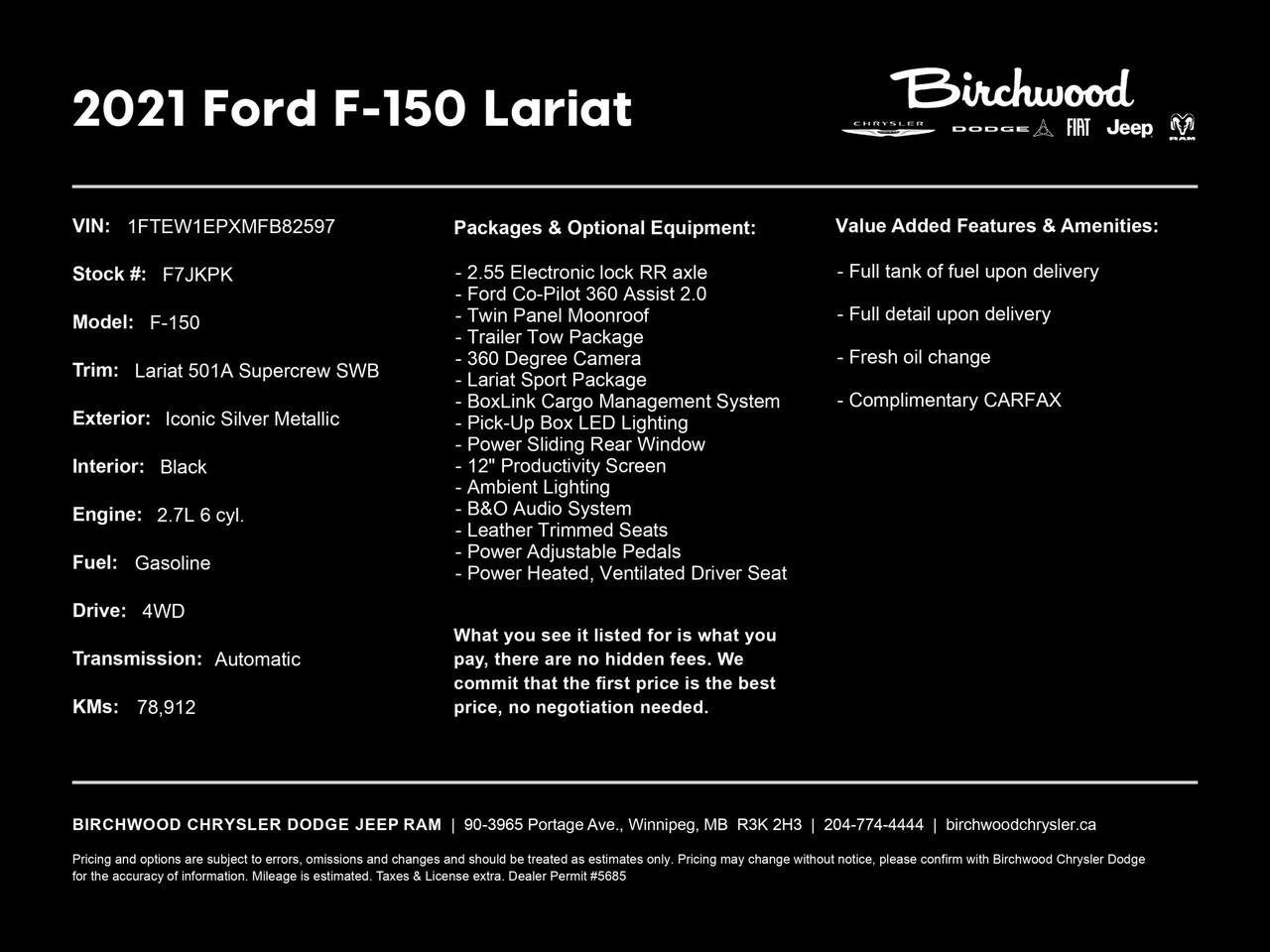 2021 Ford F-150 Lariat

Birchwood
CHRYSLER DODGE FIAT Jeep RAM

VIN: 1FTEW1EPXMFB82597

Stock #: F7JKPK

Model: F-150

Trim: Lariat 501A Supercrew SWB

Exterior: Iconic Silver Metallic

Interior: Black

Engine: 2.7L 6 cyl.

Fuel: Gasoline

Drive: 4WD

Transmission: Automatic

KMs: 78,912

Packages & Optional Equipment:

- 2.55 Electronic lock RR axle
- Ford Co-Pilot 360 Assist 2.0
- Twin Panel Moonroof
- Trailer Tow Package
- 360 Degree Camera
- Lariat Sport Package
- BoxLink Cargo Management System
- Pick-Up Box LED Lighting
- Power Sliding Rear Window
- 12" Productivity Screen
- Ambient Lighting
- B&O Audio System
- Leather Trimmed Seats
- Power Adjustable Pedals
- Power Heated, Ventilated Driver Seat

What you see it listed for is what you pay, there are no hidden fees. We commit that the first price is the best price, no negotiation needed.

Value Added Features & Amenities:

- Full tank of fuel upon delivery

- Full detail upon delivery

- Fresh oil change

- Complimentary CARFAX

BIRCHWOOD CHRYSLER DODGE JEEP RAM | 90-3965 Portage Ave., Winnipeg, MB R3K 2H3 | 204-774-4444 | birchwoodchrysler.ca

Pricing and options are subject to errors, omissions and changes and should be treated as estimates only. Pricing may change without notice, please confirm with Birchwood Chrysler Dodge for the accuracy of information. Mileage is estimated. Taxes & License extra. Dealer Permit #5685